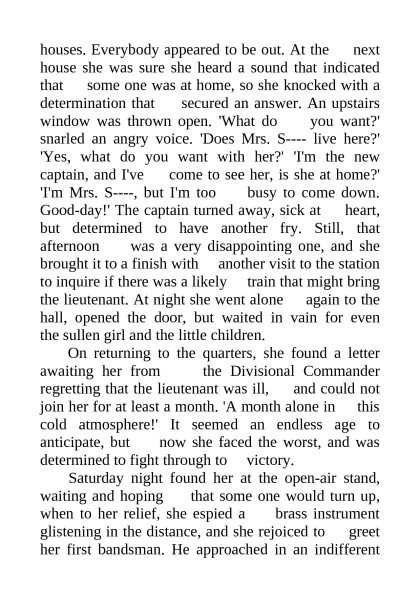 houses. Everybody appeared to be out. At the next house she was sure she heard a sound that indicated that some one was at home, so she knocked with a determination that secured an answer. An upstairs window was thrown open. 'What do you want?' snarled an angry voice. 'Does Mrs. S---- live here?' 'Yes, what do you want with her?' 'I'm the new captain, and I've come to see her, is she at home?' 'I'm Mrs. S----, but I'm too busy to come down. Good-day!' The captain turned away, sick at heart, but determined to have another fry. Still, that afternoon was a very disappointing one, and she brought it to a finish with another visit to the station to inquire if there was a likely train that might bring the lieutenant. At night she went alone again to the hall, opened the door, but waited in vain for even the sullen girl and the little children.

On returning to the quarters, she found a letter awaiting her from the Divisional Commander regretting that the lieutenant was ill, and could not join her for at least a month. 'A month alone in this cold atmosphere!' It seemed an endless age to anticipate, but now she faced the worst, and was determined to fight through to victory.

Saturday night found her at the open-air stand, waiting and hoping that some one would turn up, when to her relief, she espied a brass instrument glistening in the distance, and she rejoiced to greet her first bandsman. He approached in an indifferent